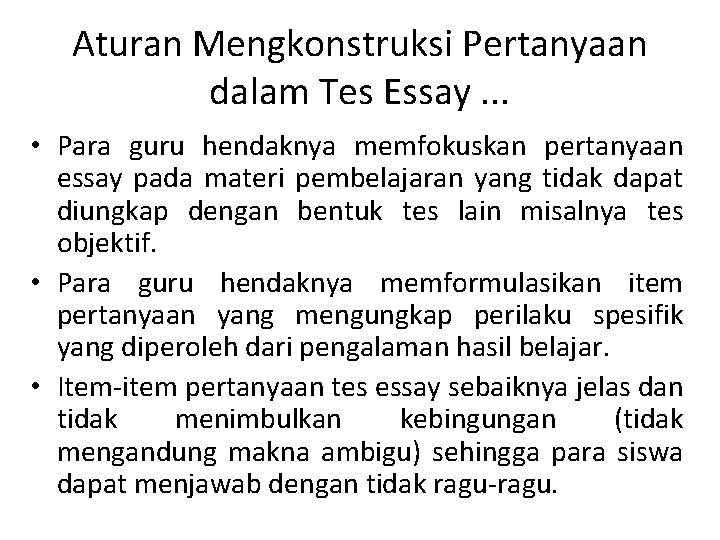 Aturan Mengkonstruksi Pertanyaan dalam Tes Essay ...

• Para guru hendaknya memfokuskan pertanyaan essay pada materi pembelajaran yang tidak dapat diungkap dengan bentuk tes lain misalnya tes objektif.
• Para guru hendaknya memformulasikan item pertanyaan yang mengungkap perilaku spesifik yang diperoleh dari pengalaman hasil belajar.
• Item-item pertanyaan tes essay sebaiknya jelas dan tidak menimbulkan kebingungan (tidak mengandung makna ambigu) sehingga para siswa dapat menjawab dengan tidak ragu-ragu.